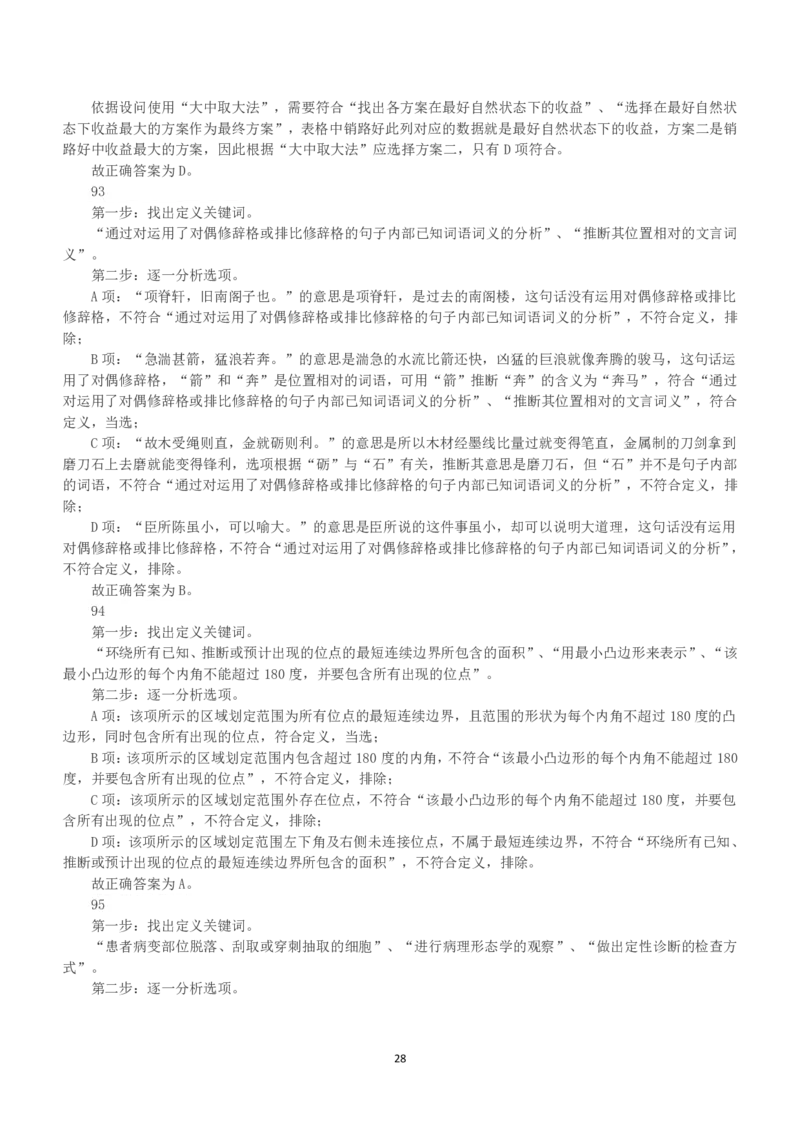 依据设问使用“大中取大法”，需要符合“找出各方案在最好自然状态下的收益”、“选择在最好自然状态下收益最大的方案作为最终方案”，表格中销路好此列对应的数据就是最好自然状态下的收益，方案二是销路好中收益最大的方案，因此根据“大中取大法”应选择方案二，只有 D 项符合。

故正确答案为 D。

93

第一步：找出定义关键词。

“通过对运用了对偶修辞格或排比修辞格的句子内部已知词语词义的分析”、“推断其位置相对的文言词义”。

第二步：逐一分析选项。

A 项：“项脊轩，旧南阁子也。”的意思是项脊轩，是过去的南阁楼，这句话没有运用对偶修辞格或排比修辞格，不符合“通过对运用了对偶修辞格或排比修辞格的句子内部已知词语词义的分析”，不符合定义，排除；

B 项：“急湍甚箭，猛浪若奔。”的意思是湍急的水流比箭还快，凶猛的巨浪就像奔腾的骏马，这句话运用了对偶修辞格，“箭”和“奔”是位置相对的词语，可用“箭”推断“奔”的含义为“奔马”，符合“通过对运用了对偶修辞格或排比修辞格的句子内部已知词语词义的分析”、“推断其位置相对的文言词义”，符合定义，当选；

C 项：“故木受绳则直，金就砺则利。”的意思是所以木材经墨线比量过就变得笔直，金属制的刀剑拿到磨刀石上去磨就能变得锋利，选项根据“砺”与“石”有关，推断其意思是磨刀石，但“石”并不是句子内部的词语，不符合“通过对运用了对偶修辞格或排比修辞格的句子内部已知词语词义的分析”，不符合定义，排除；

D 项：“臣所陈虽小，可以喻大。”的意思是臣所说的这件事虽小，却可以说明大道理，这句话没有运用对偶修辞格或排比修辞格，不符合“通过对运用了对偶修辞格或排比修辞格的句子内部已知词语词义的分析”，不符合定义，排除。

故正确答案为 B。

94

第一步：找出定义关键词。

“环绕所有已知、推断或预计出现的位点的最短连续边界所包含的面积”、“用最小凸边形来表示”、“该最小凸边形的每个内角不能超过 180 度，并要包含所有出现的位点”。

第二步：逐一分析选项。

A 项：该项所示的区域划定范围为所有位点的最短连续边界，且范围的形状为每个内角不超过 180 度的凸边形，同时包含所有出现的位点，符合定义，当选；

B 项：该项所示的区域划定范围内包含超过 180 度的内角，不符合“该最小凸边形的每个内角不能超过 180 度，并要包含所有出现的位点”，不符合定义，排除；

C 项：该项所示的区域划定范围外存在位点，不符合“该最小凸边形的每个内角不能超过 180 度，并要包含所有出现的位点”，不符合定义，排除；

D 项：该项所示的区域划定范围左下角及右侧未连接位点，不属于最短连续边界，不符合“环绕所有已知、推断或预计出现的位点的最短连续边界所包含的面积”，不符合定义，排除。

故正确答案为 A。

95

第一步：找出定义关键词。

“患者病变部位脱落、刮取或穿刺抽取的细胞”、“进行病理形态学的观察”、“做出定性诊断的检查方式”。

第二步：逐一分析选项。

28